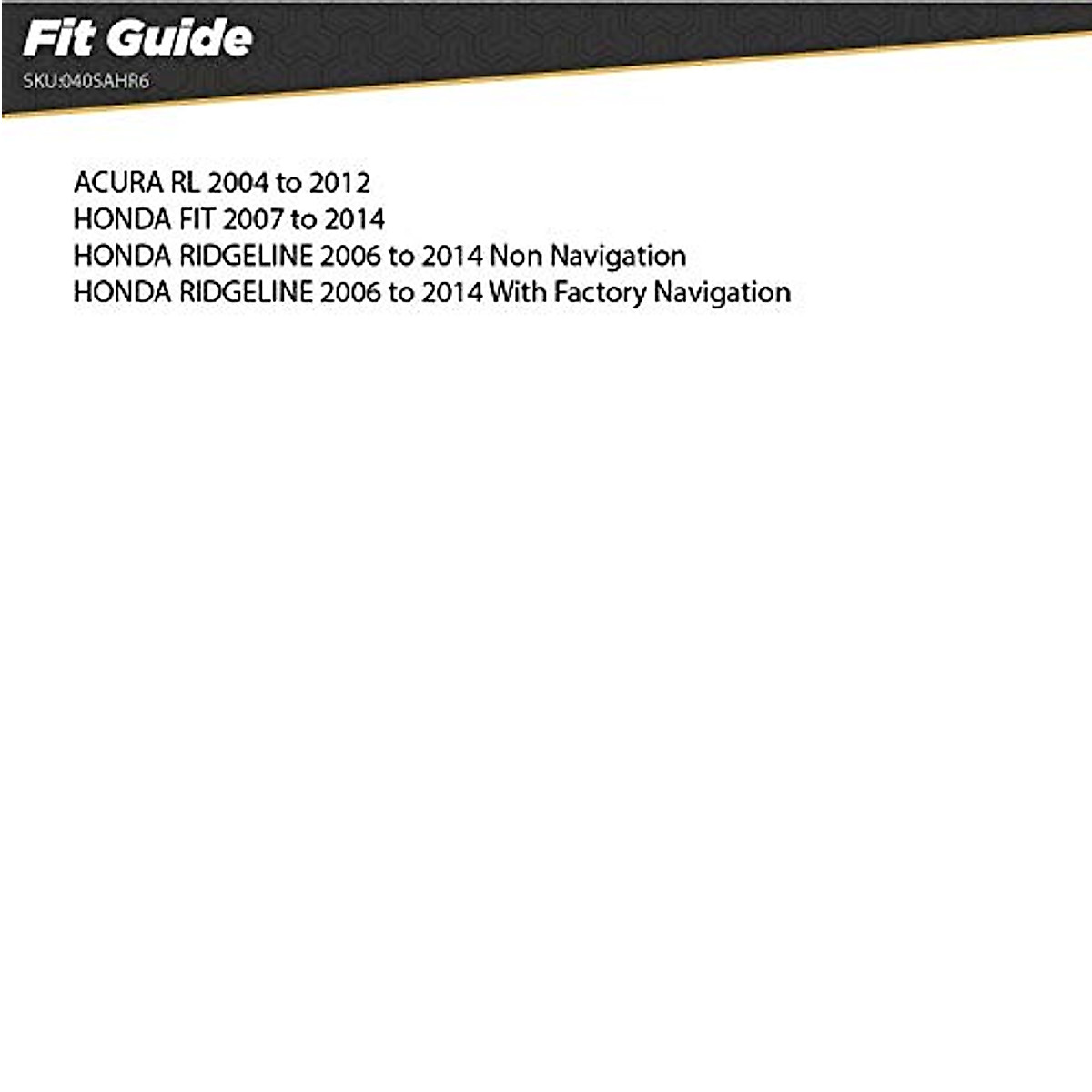 Fit Guide
SKU:040SAHR6

ACURA RL 2004 to 2012
HONDA FIT 2007 to 2014
HONDA RIDGELINE 2006 to 2014 Non Navigation
HONDA RIDGELINE 2006 to 2014 With Factory Navigation